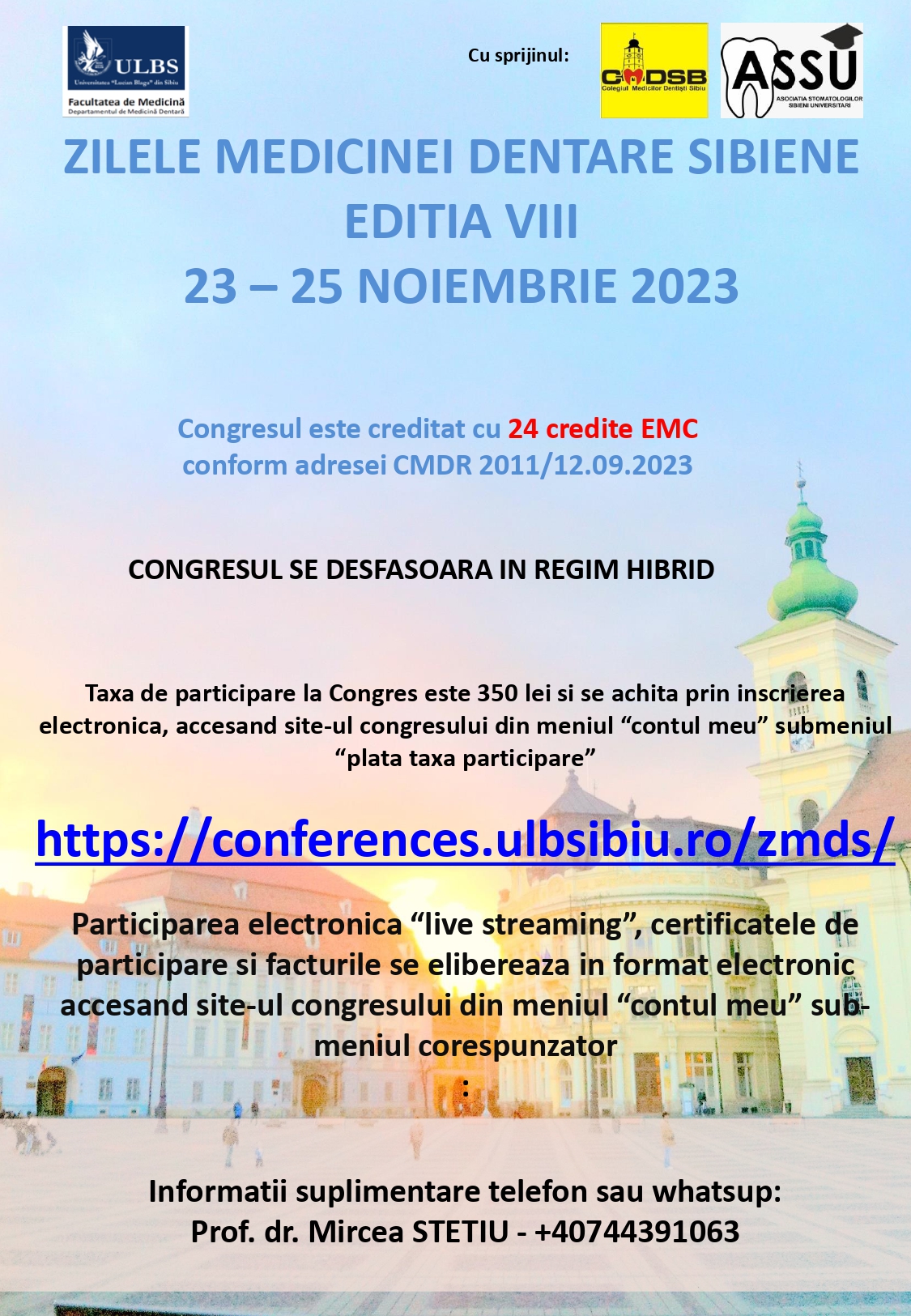 ULBS
Universitatea "Lucian Blaga" din Sibiu
Facultatea de Medicină
Departamentul de Medicină Dentară

Cu sprijinul:

CMDSB
Colegiul Medicilor Dentiști Sibiu

ASSU
ASOCIATIA STOMATOLOGILOR SIBIENI UNIVERSITARI

ZILELE MEDICINEI DENTARE SIBIENE
EDITIA VIII
23 – 25 NOIEMBRIE 2023

Congresul este creditat cu 24 credite EMC
conform adresei CMDR 2011/12.09.2023

CONGRESUL SE DESFASOARA IN REGIM HIBRID

Taxa de participare la Congres este 350 lei si se achita prin inscrierea electronica, accesand site-ul congresului din meniul "contul meu" submeniul "plata taxa participare"

https://conferences.ulbsibiu.ro/zmds/

Participarea electronica "live streaming", certificatele de participare si facturile se elibereaza in format electronic accesand site-ul congresului din meniul "contul meu" submeniul corespunzator
:

Informatii suplimentare telefon sau whatsup:
Prof. dr. Mircea STETIU - +40744391063